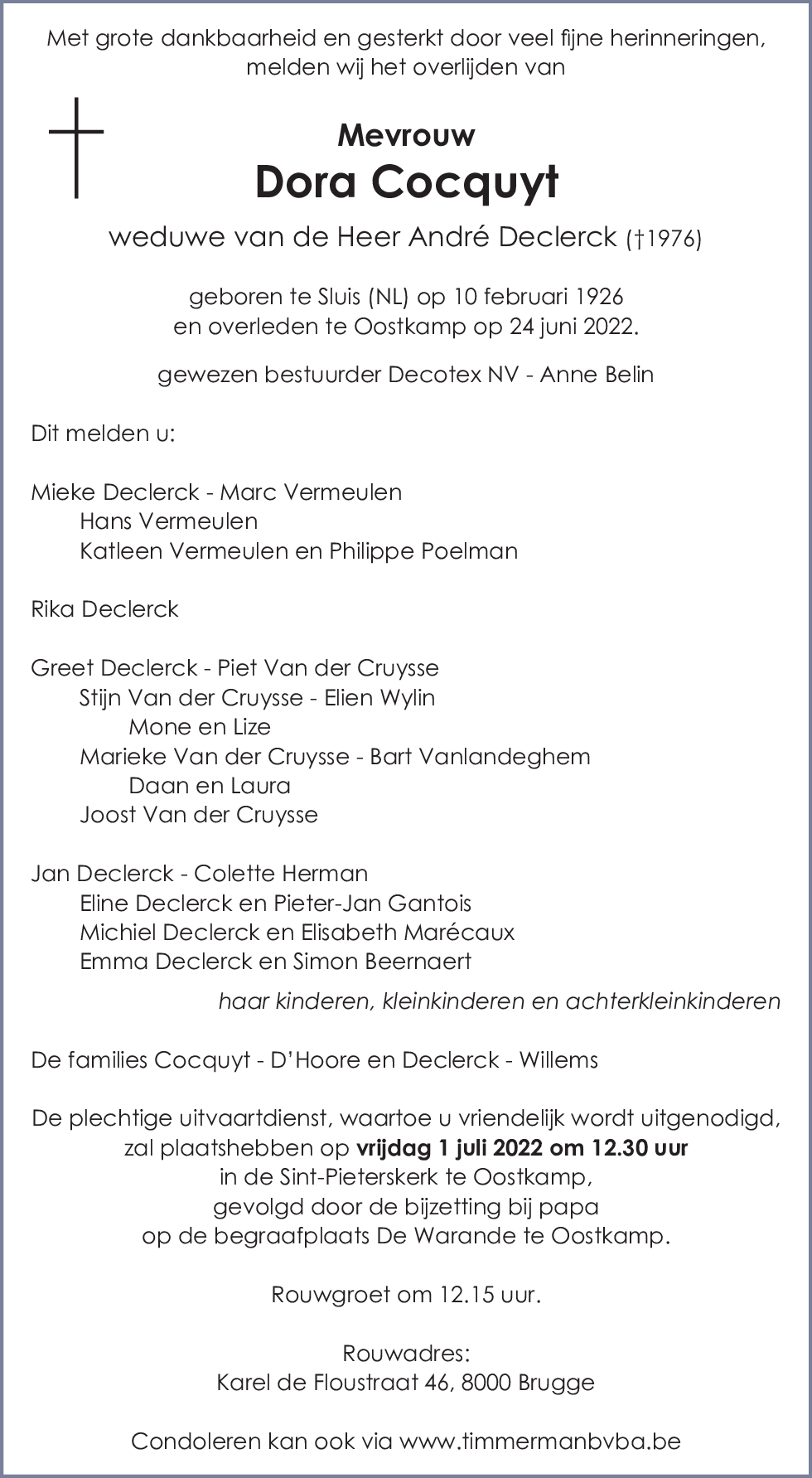 Met grote dankbaarheid en gesterkt door veel fijne herinneringen, melden wij het overlijden van

Mevrouw
Dora Cocquyt
weduwe van de Heer André Declerck (†1976)

geboren te Sluis (NL) op 10 februari 1926
en overleden te Oostkamp op 24 juni 2022.

gewezen bestuurder Decotex NV - Anne Belin

Dit melden u:

Mieke Declerck - Marc Vermeulen
Hans Vermeulen
Katleen Vermeulen en Philippe Poelman

Rika Declerck

Greet Declerck - Piet Van der Cruysse
Stijn Van der Cruysse - Elien Wylin
Mone en Lize
Marieke Van der Cruysse - Bart Vanlandeghem
Daan en Laura
Joost Van der Cruysse

Jan Declerck - Colette Herman
Eline Declerck en Pieter-Jan Gantois
Michiel Declerck en Elisabeth Marécaux
Emma Declerck en Simon Beernaert

haar kinderen, kleinkinderen en achterkleinkinderen

De families Cocquyt - D'Hoore en Declerck - Willems

De plechtige uitvaartdienst, waartoe u vriendelijk wordt uitgenodigd, zal plaatshebben op vrijdag 1 juli 2022 om 12.30 uur
in de Sint-Pieterskerk te Oostkamp,
gevolgd door de bijzetting bij papa
op de begraafplaats De Warande te Oostkamp.

Rouwgroet om 12.15 uur.

Rouwadres:
Karel de Floustraat 46, 8000 Brugge

Condoleren kan ook via www.timmermanbvba.be